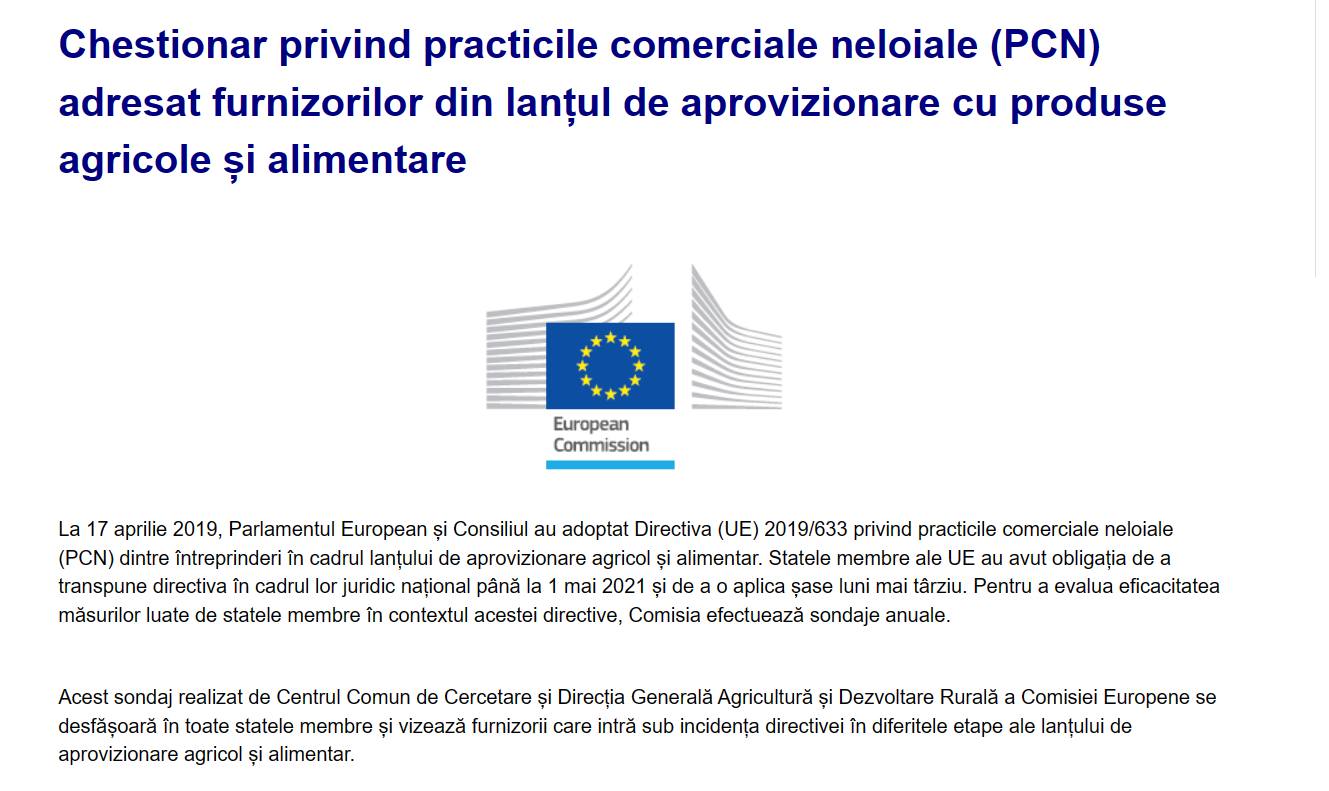 Chestionar privind practicile comerciale neloiale (PCN) adresat furnizorilor din lanțul de aprovizionare cu produse agricole și alimentare

European Commission

La 17 aprilie 2019, Parlamentul European și Consiliul au adoptat Directiva (UE) 2019/633 privind practicile comerciale neloiale (PCN) dintre întreprinderi în cadrul lanțului de aprovizionare agricol și alimentar. Statele membre ale UE au avut obligația de a transpune directiva în cadrul lor juridic național până la 1 mai 2021 și de a o aplica șase luni mai târziu. Pentru a evalua eficacitatea măsurilor luate de statele membre în contextul acestei directive, Comisia efectuează sondaje anuale.

Acest sondaj realizat de Centrul Comun de Cercetare și Direcția Generală Agricultură și Dezvoltare Rurală a Comisiei Europene se desfășoară în toate statele membre și vizează furnizorii care intră sub incidența directivei în diferitele etape ale lanțului de aprovizionare agricol și alimentar.